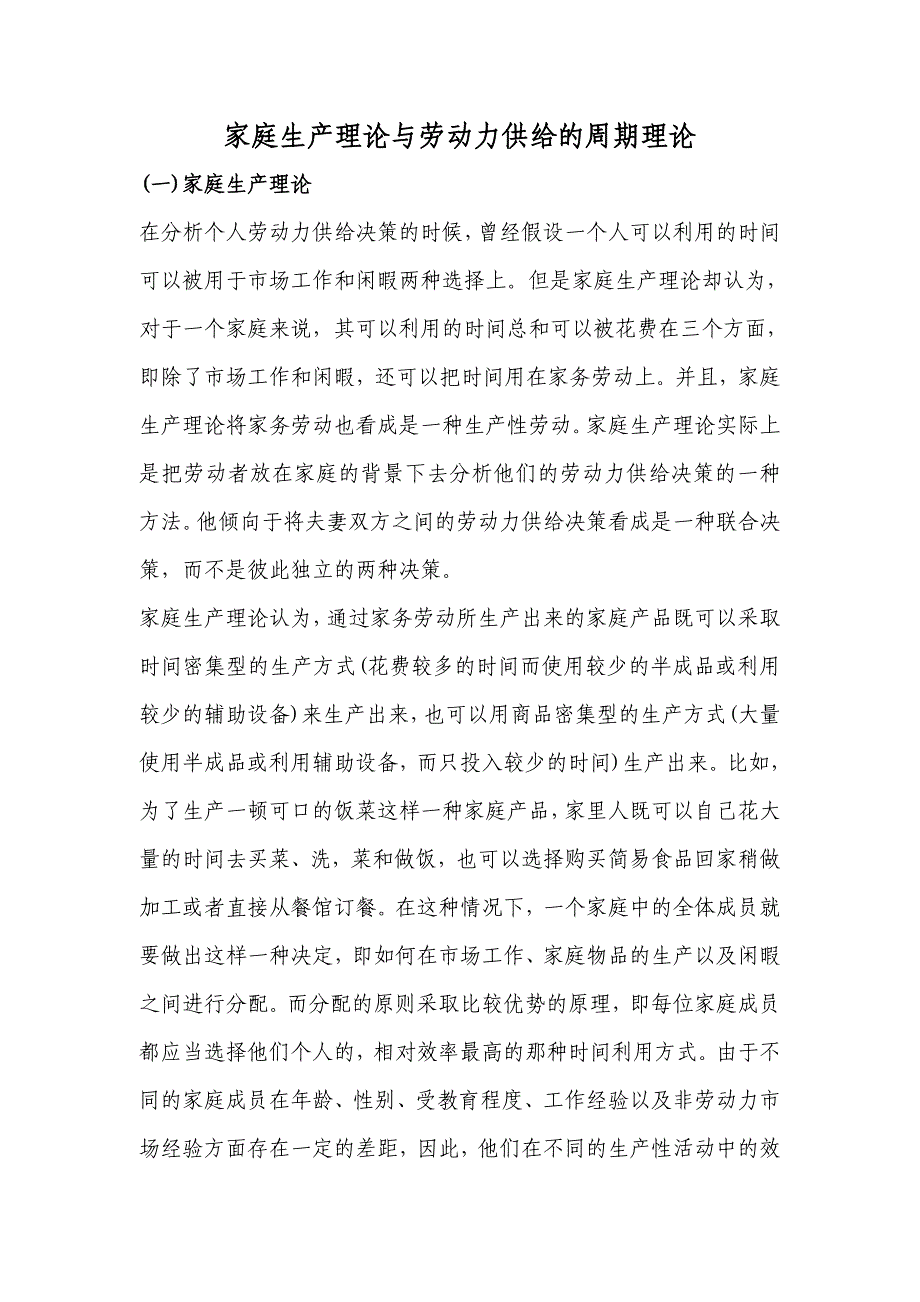 家庭生产理论与劳动力供给的周期理论

(一)家庭生产理论

在分析个人劳动力供给决策的时候，曾经假设一个人可以利用的时间可以被用于市场工作和闲暇两种选择上。但是家庭生产理论却认为，对于一个家庭来说，其可以利用的时间总和可以被花费在三个方面，即除了市场工作和闲暇，还可以把时间用在家务劳动上。并且，家庭生产理论将家务劳动也看成是一种生产性劳动。家庭生产理论实际上是把劳动者放在家庭的背景下去分析他们的劳动力供给决策的一种方法。他倾向于将夫妻双方之间的劳动力供给决策看成是一种联合决策，而不是彼此独立的两种决策。

家庭生产理论认为，通过家务劳动所生产出来的家庭产品既可以采取时间密集型的生产方式(花费较多的时间而使用较少的半成品或利用较少的辅助设备)来生产出来，也可以用商品密集型的生产方式(大量使用半成品或利用辅助设备，而只投入较少的时间)生产出来。比如，为了生产一顿可口的饭菜这样一种家庭产品，家里人既可以自己花大量的时间去买菜、洗，菜和做饭，也可以选择购买简易食品回家稍做加工或者直接从餐馆订餐。在这种情况下，一个家庭中的全体成员就要做出这样一种决定，即如何在市场工作、家庭物品的生产以及闲暇之间进行分配。而分配的原则采取比较优势的原理，即每位家庭成员都应当选择他们个人的，相对效率最高的那种时间利用方式。由于不同的家庭成员在年龄、性别、受教育程度、工作经验以及非劳动力市场经验方面存在一定的差距，因此，他们在不同的生产性活动中的效